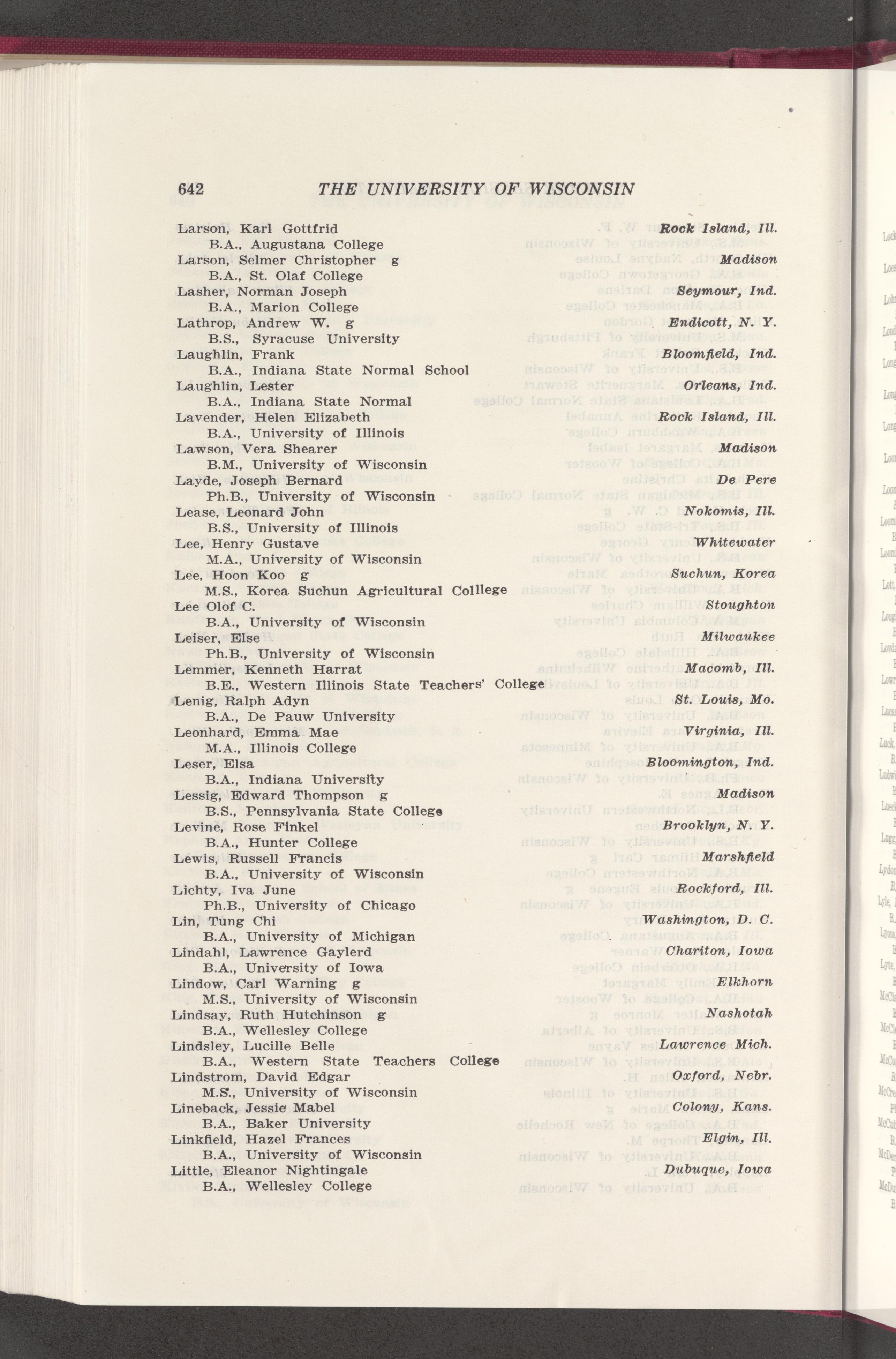 642 THE UNIVERSITY OF WISCONSIN

Larson, Karl Gottfrid Rock Island, Ill.
B.A., Augustana College
Larson, Selmer Christopher g Madison
B.A., St. Olaf College
Lasher, Norman Joseph Seymour, Ind.
B.A., Marion College
Lathrop, Andrew W. g Endicott, N. Y.
B.S., Syracuse University
Laughlin, Frank Bloomfield, Ind.
B.A., Indiana State Normal School
Laughlin, Lester Orleans, Ind.
B.A., Indiana State Normal
Lavender, Helen Elizabeth Rock Island, Ill.
B.A., University of Illinois
Lawson, Vera Shearer Madison
B.M., University of Wisconsin
Layde, Joseph Bernard De Pere
Ph.B., University of Wisconsin
Lease, Leonard John Nokomis, Ill.
B.S., University of Illinois
Lee, Henry Gustave Whitewater
M.A., University of Wisconsin
Lee, Hoon Koo g Suchun, Korea
M.S., Korea Suchun Agricultural Colllege
Lee Olof C. Stoughton
B.A., University of Wisconsin
Leiser, Else Milwaukee
Ph.B., University of Wisconsin
Lemmer, Kenneth Harrat Macomb, Ill.
B.E., Western Illinois State Teachers' College
Lenig, Ralph Adyn St. Louis, Mo.
B.A., De Pauw University
Leonhard, Emma Mae Virginia, Ill.
M.A., Illinois College
Leser, Elsa Bloomington, Ind.
B.A., Indiana University
Lessig, Edward Thompson g Madison
B.S., Pennsylvania State College
Levine, Rose Finkel Brooklyn, N. Y.
B.A., Hunter College
Lewis, Russell Francis Marshfield
B.A., University of Wisconsin
Lichty, Iva June Rockford, Ill.
Ph.B., University of Chicago
Lin, Tung Chi Washington, D. C.
B.A., University of Michigan
Lindahl, Lawrence Gaylerd Chariton, Iowa
B.A., University of Iowa
Lindow, Carl Warning g Elkhorn
M.S., University of Wisconsin
Lindsay, Ruth Hutchinson g Nashotah
B.A., Wellesley College
Lindsley, Lucille Belle Lawrence Mich.
B.A., Western State Teachers College
Lindstrom, David Edgar Oxford, Nebr.
M.S., University of Wisconsin
Lineback, Jessie Mabel Colony, Kans.
B.A., Baker University
Linkfield, Hazel Frances Elgin, Ill.
B.A., University of Wisconsin
Little, Eleanor Nightingale Dubuque, Iowa
B.A., Wellesley College